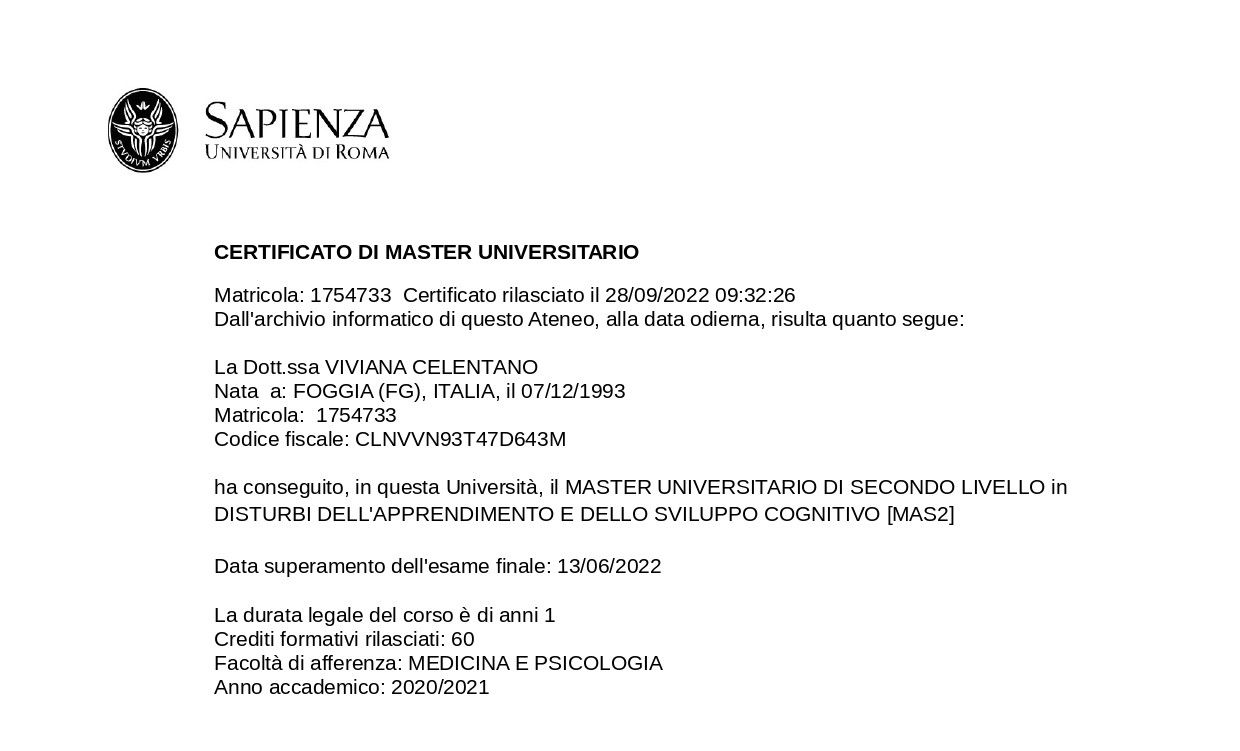 STVDIVM VRBIS

SAPIENZA
UNIVERSITÀ DI ROMA

CERTIFICATO DI MASTER UNIVERSITARIO

Matricola: 1754733 Certificato rilasciato il 28/09/2022 09:32:26
Dall'archivio informatico di questo Ateneo, alla data odierna, risulta quanto segue:

La Dott.ssa VIVIANA CELENTANO
Nata a: FOGGIA (FG), ITALIA, il 07/12/1993
Matricola: 1754733
Codice fiscale: CLNVVN93T47D643M

ha conseguito, in questa Università, il MASTER UNIVERSITARIO DI SECONDO LIVELLO in DISTURBI DELL'APPRENDIMENTO E DELLO SVILUPPO COGNITIVO [MAS2]

Data superamento dell'esame finale: 13/06/2022

La durata legale del corso è di anni 1
Crediti formativi rilasciati: 60
Facoltà di afferenza: MEDICINA E PSICOLOGIA
Anno accademico: 2020/2021